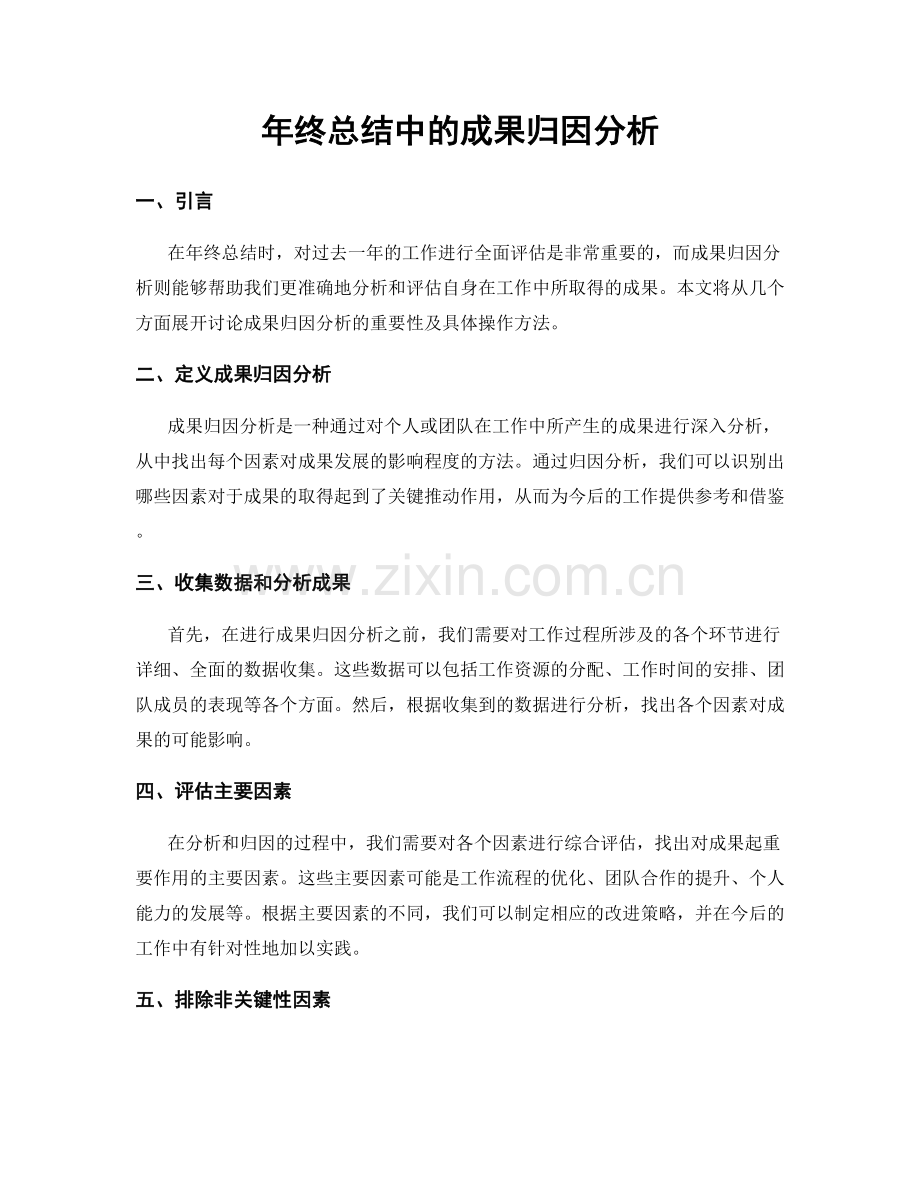 年终总结中的成果归因分析

一、引言

在年终总结时，对过去一年的工作进行全面评估是非常重要的，而成果归因分析则能够帮助我们更准确地分析和评估自身在工作中所取得的成果。本文将从几个方面展开讨论成果归因分析的重要性及具体操作方法。

二、定义成果归因分析

成果归因分析是一种通过对个人或团队在工作中所产生的成果进行深入分析，从中找出每个因素对成果发展的影响程度的方法。通过归因分析，我们可以识别出哪些因素对于成果的取得起到了关键推动作用，从而为今后的工作提供参考和借鉴。

三、收集数据和分析成果

首先，在进行成果归因分析之前，我们需要对工作过程所涉及的各个环节进行详细、全面的数据收集。这些数据可以包括工作资源的分配、工作时间的安排、团队成员的表现等各个方面。然后，根据收集到的数据进行分析，找出各个因素对成果的可能影响。

四、评估主要因素

在分析和归因的过程中，我们需要对各个因素进行综合评估，找出对成果起重要作用的主要因素。这些主要因素可能是工作流程的优化、团队合作的提升、个人能力的发展等。根据主要因素的不同，我们可以制定相应的改进策略，并在今后的工作中有针对性地加以实践。

五、排除非关键性因素

www.zixin.com.cn